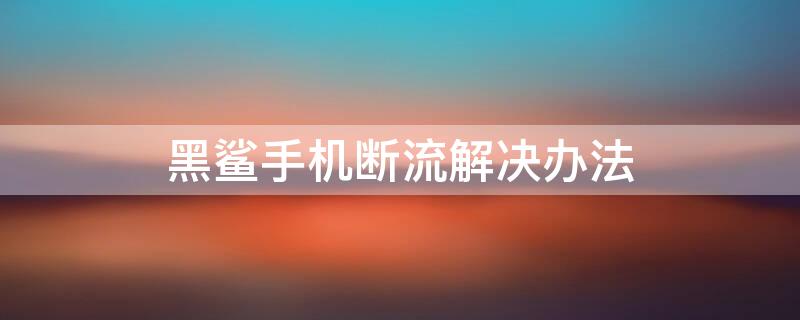 黑鲨手机断流解决办法